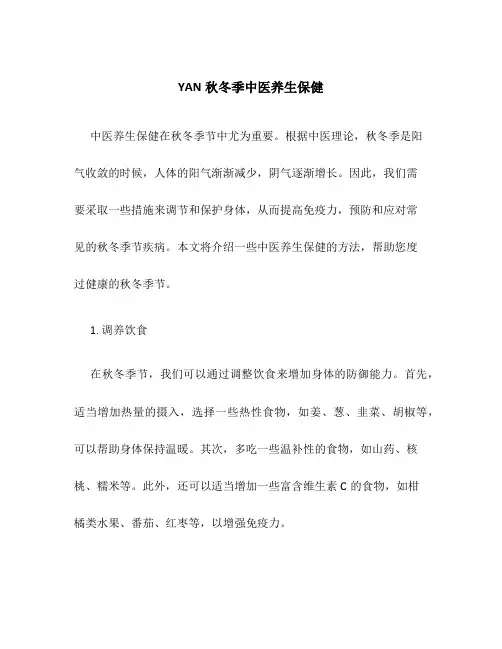 YAN 秋冬季中医养生保健

中医养生保健在秋冬季节中尤为重要。根据中医理论，秋冬季是阳气收敛的时候，人体的阳气渐渐减少，阴气逐渐增长。因此，我们需要采取一些措施来调节和保护身体，从而提高免疫力，预防和应对常见的秋冬季节疾病。本文将介绍一些中医养生保健的方法，帮助您度过健康的秋冬季节。

1. 调养饮食

在秋冬季节，我们可以通过调整饮食来增加身体的防御能力。首先，适当增加热量的摄入，选择一些热性食物，如姜、葱、韭菜、胡椒等，可以帮助身体保持温暖。其次，多吃一些温补性的食物，如山药、核桃、糯米等。此外，还可以适当增加一些富含维生素 C 的食物，如柑橘类水果、番茄、红枣等，以增强免疫力。